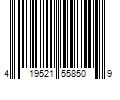 4 19521 55850 9